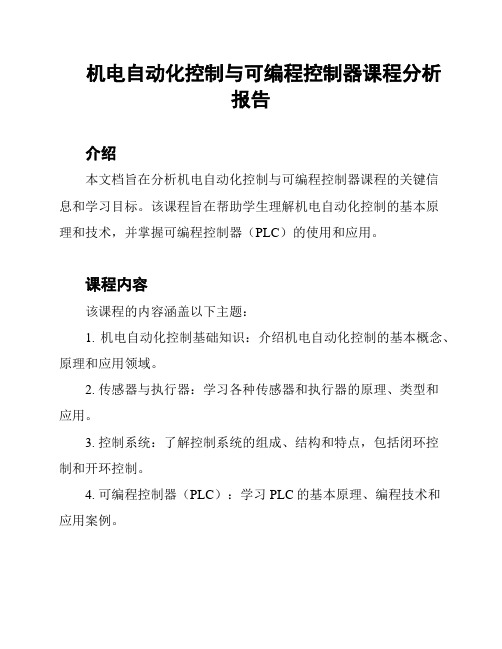 机电自动化控制与可编程控制器课程分析报告

介绍

本文档旨在分析机电自动化控制与可编程控制器课程的关键信息和学习目标。该课程旨在帮助学生理解机电自动化控制的基本原理和技术，并掌握可编程控制器（PLC）的使用和应用。

课程内容

该课程的内容涵盖以下主题：

1. 机电自动化控制基础知识：介绍机电自动化控制的基本概念、原理和应用领域。

2. 传感器与执行器：学习各种传感器和执行器的原理、类型和应用。

3. 控制系统：了解控制系统的组成、结构和特点，包括闭环控制和开环控制。

4. 可编程控制器（PLC）：学习 PLC 的基本原理、编程技术和应用案例。